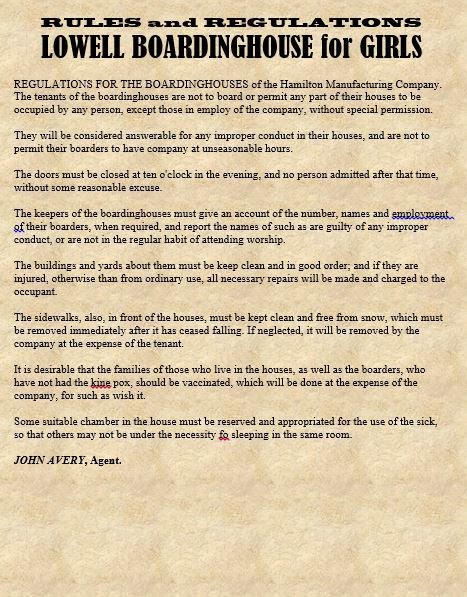 RULES and REGULATIONS
LOWELL BOARDINGHOUSE for GIRLS

REGULATIONS FOR THE BOARDINGHOUSES of the Hamilton Manufacturing Company. The tenants of the boardinghouses are not to board or permit any part of their houses to be occupied by any person, except those in employ of the company, without special permission.

They will be considered answerable for any improper conduct in their houses, and are not to permit their boarders to have company at unseasonable hours.

The doors must be closed at ten o'clock in the evening, and no person admitted after that time, without some reasonable excuse.

The keepers of the boardinghouses must give an account of the number, names and employment of their boarders, when required, and report the names of such as are guilty of any improper conduct, or are not in the regular habit of attending worship.

The buildings and yards about them must be keep clean and in good order; and if they are injured, otherwise than from ordinary use, all necessary repairs will be made and charged to the occupant.

The sidewalks, also, in front of the houses, must be kept clean and free from snow, which must be removed immediately after it has ceased falling. If neglected, it will be removed by the company at the expense of the tenant.

It is desirable that the families of those who live in the houses, as well as the boarders, who have not had the kine pox, should be vaccinated, which will be done at the expense of the company, for such as wish it.

Some suitable chamber in the house must be reserved and appropriated for the use of the sick, so that others may not be under the necessity fo sleeping in the same room.

JOHN AVERY, Agent.